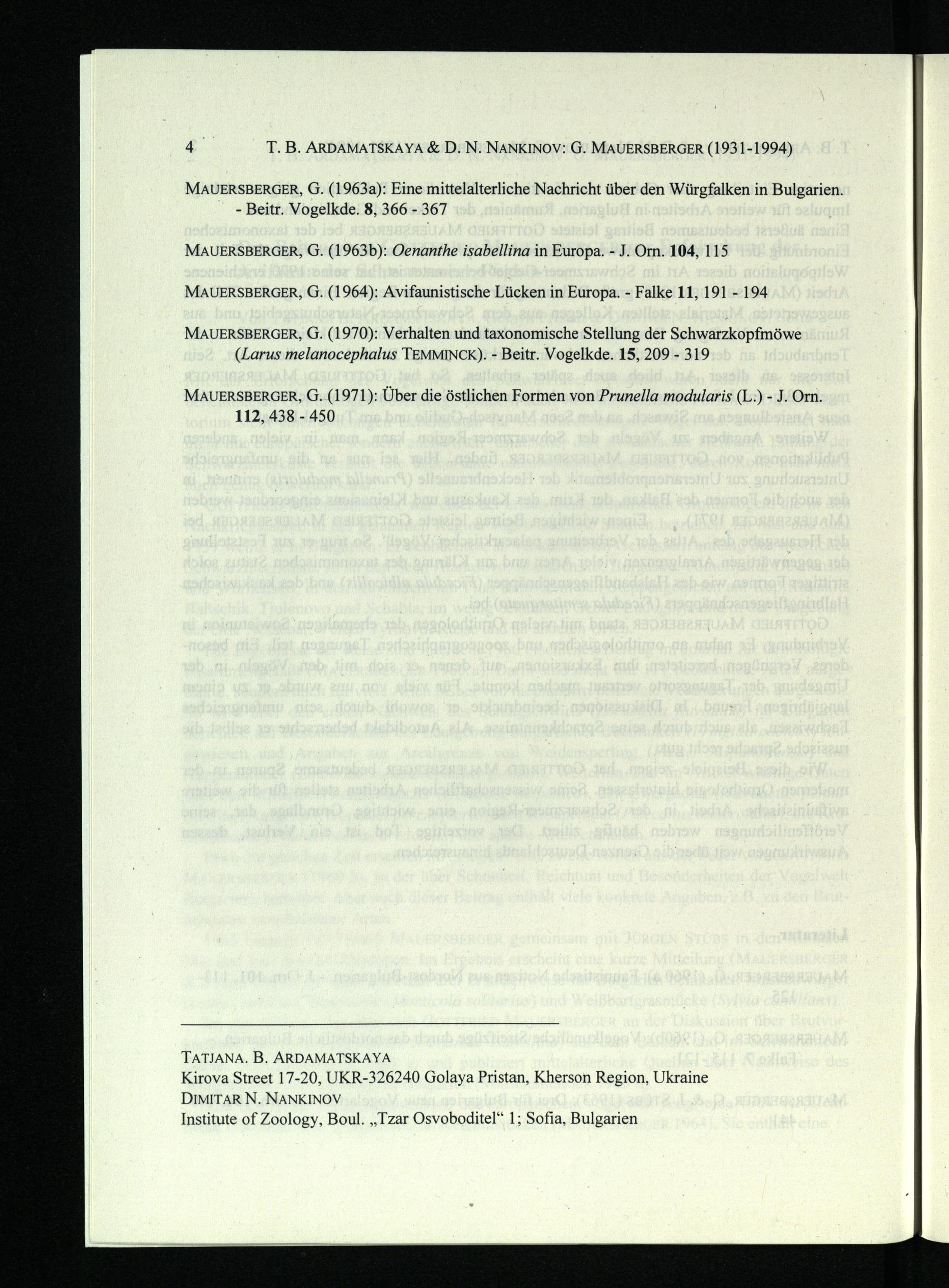 4 T. B. ARDAMATSKAYA & D. N. NANKINOV: G. MAUERSBERGER (1931-1994)

MAUERSBERGER, G. (1963a): Eine mittelalterliche Nachricht über den Würgfalken in Bulgarien. - Beitr. Vogelkde. 8, 366 - 367

MAUERSBERGER, G. (1963b): Oenanthe isabellina in Europa. - J. Orn. 104, 115

MAUERSBERGER, G. (1964): Avifaunistische Lücken in Europa. - Falke 11, 191 - 194

MAUERSBERGER, G. (1970): Verhalten und taxonomische Stellung der Schwarzkopfmöwe (Larus melanocephalus TEMMINCK). - Beitr. Vogelkde. 15, 209 - 319

MAUERSBERGER, G. (1971): Über die östlichen Formen von Prunella modularis (L.) - J. Orn. 112, 438 - 450

TATJANA. B. ARDAMATSKAYA
Kirova Street 17-20, UKR-326240 Golaya Pristan, Kherson Region, Ukraine
DIMITAR N. NANKINOV
Institute of Zoology, Boul. „Tzar Osvoboditel“ 1; Sofia, Bulgarien